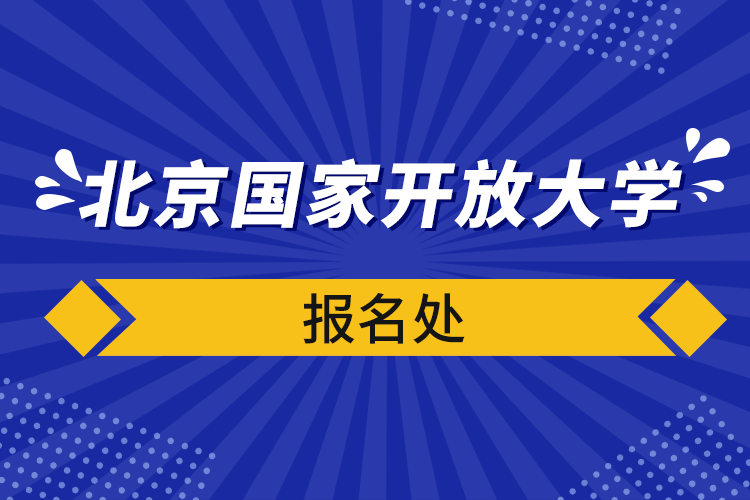 北京国家开放大学

报名处